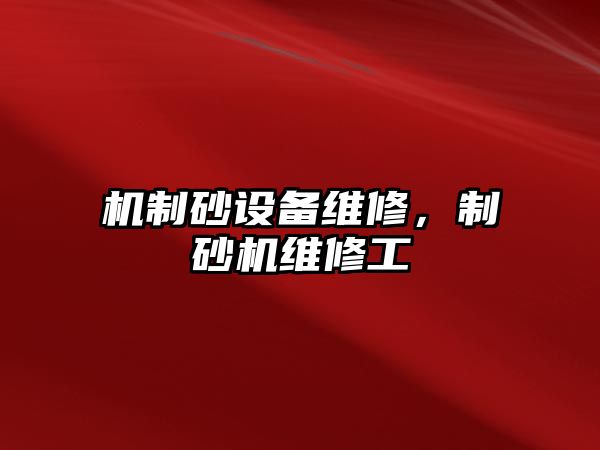 机制砂设备维修，制砂机维修工